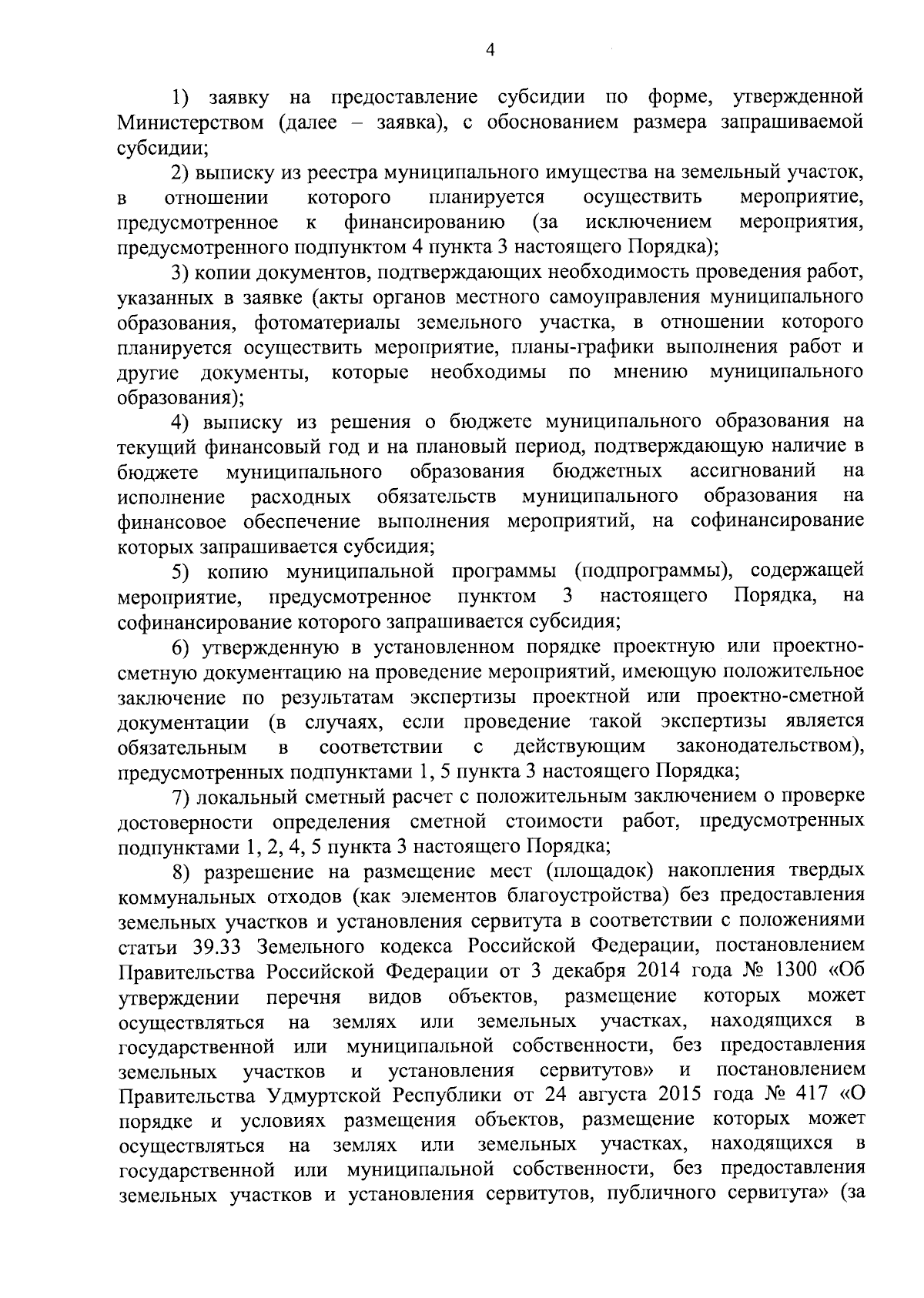 4

1) заявку на предоставление субсидии по форме, утвержденной Министерством (далее – заявка), с обоснованием размера запрашиваемой субсидии;

2) выписку из реестра муниципального имущества на земельный участок, в отношении которого планируется осуществить мероприятие, предусмотренное к финансированию (за исключением мероприятия, предусмотренного подпунктом 4 пункта 3 настоящего Порядка);

3) копии документов, подтверждающих необходимость проведения работ, указанных в заявке (акты органов местного самоуправления муниципального образования, фотоматериалы земельного участка, в отношении которого планируется осуществить мероприятие, планы-графики выполнения работ и другие документы, которые необходимы по мнению муниципального образования);

4) выписку из решения о бюджете муниципального образования на текущий финансовый год и на плановый период, подтверждающую наличие в бюджете муниципального образования бюджетных ассигнований на исполнение расходных обязательств муниципального образования на финансовое обеспечение выполнения мероприятий, на софинансирование которых запрашивается субсидия;

5) копию муниципальной программы (подпрограммы), содержащей мероприятие, предусмотренное пунктом 3 настоящего Порядка, на софинансирование которого запрашивается субсидия;

6) утвержденную в установленном порядке проектную или проектно-сметную документацию на проведение мероприятий, имеющую положительное заключение по результатам экспертизы проектной или проектно-сметной документации (в случаях, если проведение такой экспертизы является обязательным в соответствии с действующим законодательством), предусмотренных подпунктами 1, 5 пункта 3 настоящего Порядка;

7) локальный сметный расчет с положительным заключением о проверке достоверности определения сметной стоимости работ, предусмотренных подпунктами 1, 2, 4, 5 пункта 3 настоящего Порядка;

8) разрешение на размещение мест (площадок) накопления твердых коммунальных отходов (как элементов благоустройства) без предоставления земельных участков и установления сервитута в соответствии с положениями статьи 39.33 Земельного кодекса Российской Федерации, постановлением Правительства Российской Федерации от 3 декабря 2014 года № 1300 «Об утверждении перечня видов объектов, размещение которых может осуществляться на землях или земельных участках, находящихся в государственной или муниципальной собственности, без предоставления земельных участков и установления сервитутов» и постановлением Правительства Удмуртской Республики от 24 августа 2015 года № 417 «О порядке и условиях размещения объектов, размещение которых может осуществляться на землях или земельных участках, находящихся в государственной или муниципальной собственности, без предоставления земельных участков и установления сервитутов, публичного сервитута» (за